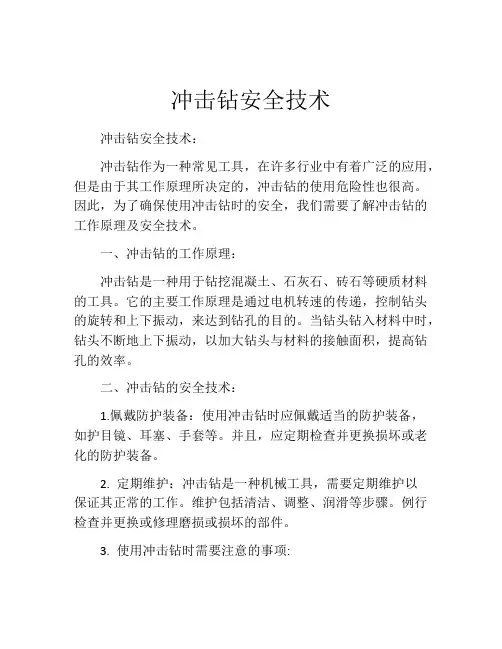 冲击钻安全技术

冲击钻安全技术：

冲击钻作为一种常见工具，在许多行业中有着广泛的应用，但是由于其工作原理所决定的，冲击钻的使用危险性也很高。因此，为了确保使用冲击钻时的安全，我们需要了解冲击钻的工作原理及安全技术。

一、冲击钻的工作原理：

冲击钻是一种用于钻挖混凝土、石灰石、砖石等硬质材料的工具。它的主要工作原理是通过电机转速的传递，控制钻头的旋转和上下振动，来达到钻孔的目的。当钻头钻入材料中时，钻头不断地上下振动，以加大钻头与材料的接触面积，提高钻孔的效率。

二、冲击钻的安全技术：

1.佩戴防护装备：使用冲击钻时应佩戴适当的防护装备，如护目镜、耳塞、手套等。并且，应定期检查并更换损坏或老化的防护装备。

2. 定期维护：冲击钻是一种机械工具，需要定期维护以保证其正常的工作。维护包括清洁、调整、润滑等步骤。例行检查并更换或修理磨损或损坏的部件。

3. 使用冲击钻时需要注意的事项: